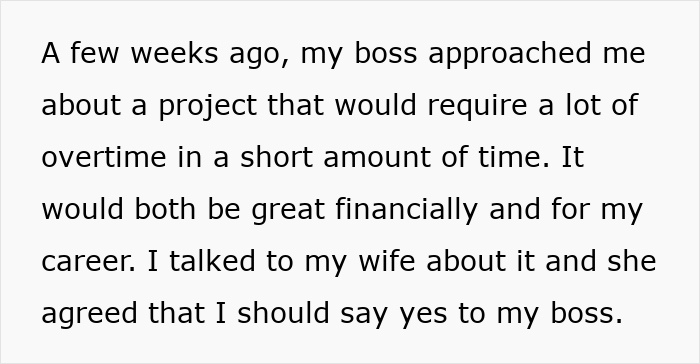 A few weeks ago, my boss approached me about a project that would require a lot of overtime in a short amount of time. It would both be great financially and for my career. I talked to my wife about it and she agreed that I should say yes to my boss.